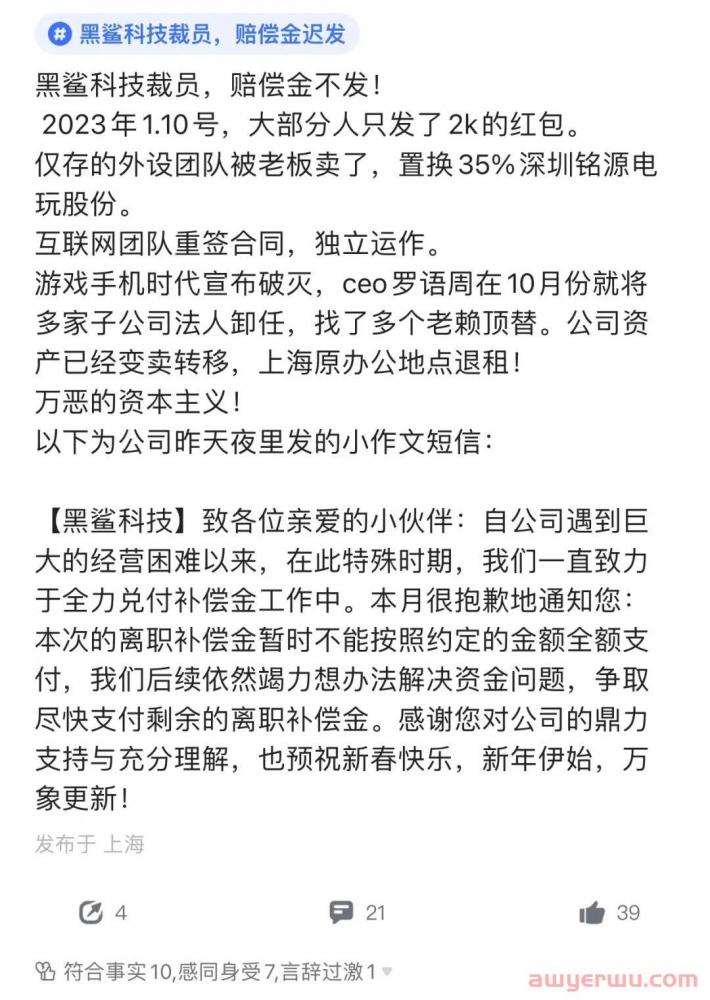 # 黑鲨科技裁员，赔偿金迟发

黑鲨科技裁员，赔偿金不发！
2023年1.10号，大部分人只发了2k的红包。
仅存的外设团队被老板卖了，置换35%深圳铭源电玩股份。
互联网团队重签合同，独立运作。
游戏手机时代宣布破灭，ceo罗语周在10月份就将多家子公司法人卸任，找了多个老赖顶替。公司资产已经变卖转移，上海原办公地点退租！
万恶的资本主义！
以下为公司昨天夜里发的小作文短信：

【黑鲨科技】致各位亲爱的小伙伴：自公司遇到巨大的经营困难以来，在此特殊时期，我们一直致力于全力兑付补偿金工作中。本月很抱歉地通知您：本次的离职补偿金暂时不能按照约定的金额全额支付，我们后续依然竭力想办法解决资金问题，争取尽快支付剩余的离职补偿金。感谢您对公司的鼎力支持与充分理解，也预祝新春快乐，新年伊始，万象更新！

发布于 上海

4 21 39

符合事实10,感同身受7,言辞过激1

awyerwu.com